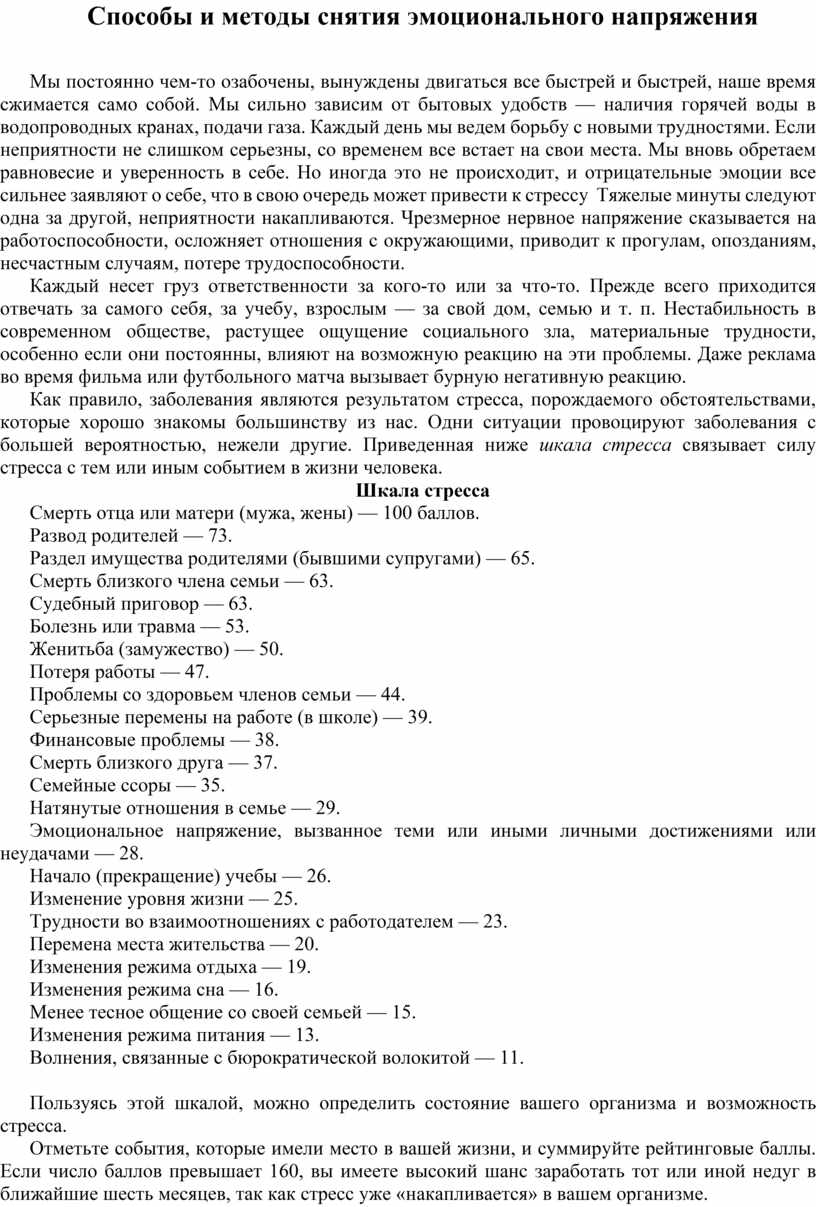 Способы и методы снятия эмоционального напряжения

Мы постоянно чем-то озабочены, вынуждены двигаться все быстрей и быстрей, наше время сжимается само собой. Мы сильно зависим от бытовых удобств — наличия горячей воды в водопроводных кранах, подачи газа. Каждый день мы ведем борьбу с новыми трудностями. Если неприятности не слишком серьезны, со временем все встает на свои места. Мы вновь обретаем равновесие и уверенность в себе. Но иногда это не происходит, и отрицательные эмоции все сильнее заявляют о себе, что в свою очередь может привести к стрессу Тяжелые минуты следуют одна за другой, неприятности накапливаются. Чрезмерное нервное напряжение сказывается на работоспособности, осложняет отношения с окружающими, приводит к прогулам, опозданиям, несчастным случаям, потере трудоспособности.

Каждый несет груз ответственности за кого-то или за что-то. Прежде всего приходится отвечать за самого себя, за учебу, взрослым — за свой дом, семью и т. п. Нестабильность в современном обществе, растущее ощущение социального зла, материальные трудности, особенно если они постоянны, влияют на возможную реакцию на эти проблемы. Даже реклама во время фильма или футбольного матча вызывает бурную негативную реакцию.

Как правило, заболевания являются результатом стресса, порождаемого обстоятельствами, которые хорошо знакомы большинству из нас. Одни ситуации провоцируют заболевания с большей вероятностью, нежели другие. Приведенная ниже шкала стресса связывает силу стресса с тем или иным событием в жизни человека.

Шкала стресса

Смерть отца или матери (мужа, жены) — 100 баллов.
Развод родителей — 73.
Раздел имущества родителями (бывшими супругами) — 65.
Смерть близкого члена семьи — 63.
Судебный приговор — 63.
Болезнь или травма — 53.
Женитьба (замужество) — 50.
Потеря работы — 47.
Проблемы со здоровьем членов семьи — 44.
Серьезные перемены на работе (в школе) — 39.
Финансовые проблемы — 38.
Смерть близкого друга — 37.
Семейные ссоры — 35.
Натянутые отношения в семье — 29.
Эмоциональное напряжение, вызванное теми или иными личными достижениями или неудачами — 28.
Начало (прекращение) учебы — 26.
Изменение уровня жизни — 25.
Трудности во взаимоотношениях с работодателем — 23.
Перемена места жительства — 20.
Изменения режима отдыха — 19.
Изменения режима сна — 16.
Менее тесное общение со своей семьей — 15.
Изменения режима питания — 13.
Волнения, связанные с бюрократической волокитой — 11.

Пользуясь этой шкалой, можно определить состояние вашего организма и возможность стресса.

Отметьте события, которые имели место в вашей жизни, и суммируйте рейтинговые баллы. Если число баллов превышает 160, вы имеете высокий шанс заработать тот или иной недуг в ближайшие шесть месяцев, так как стресс уже «накапливается» в вашем организме.